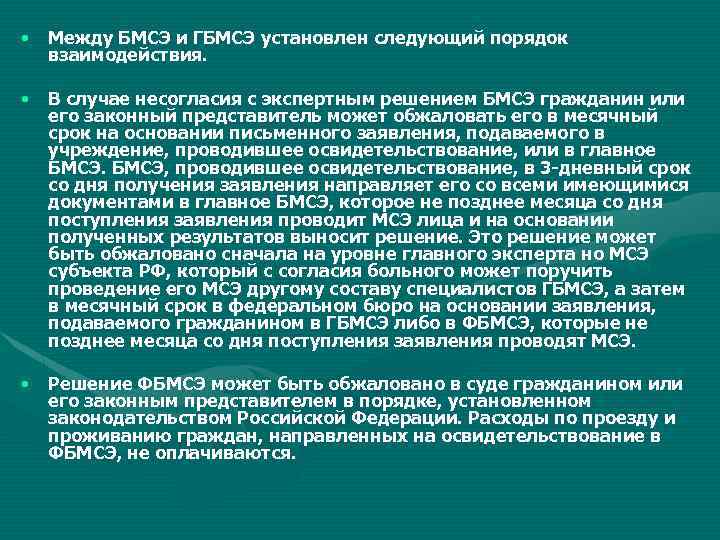 • Между БМСЭ и ГБМСЭ установлен следующий порядок взаимодействия.

• В случае несогласия с экспертным решением БМСЭ гражданин или его законный представитель может обжаловать его в месячный срок на основании письменного заявления, подаваемого в учреждение, проводившее освидетельствование, или в главное БМСЭ. БМСЭ, проводившее освидетельствование, в 3-дневный срок со дня получения заявления направляет его со всеми имеющимися документами в главное БМСЭ, которое не позднее месяца со дня поступления заявления проводит МСЭ лица и на основании полученных результатов выносит решение. Это решение может быть обжаловано сначала на уровне главного эксперта но МСЭ субъекта РФ, который с согласия больного может поручить проведение его МСЭ другому составу специалистов ГБМСЭ, а затем в месячный срок в федеральном бюро на основании заявления, подаваемого гражданином в ГБМСЭ либо в ФБМСЭ, которые не позднее месяца со дня поступления заявления проводят МСЭ.

• Решение ФБМСЭ может быть обжаловано в суде гражданином или его законным представителем в порядке, установленном законодательством Российской Федерации. Расходы по проезду и проживанию граждан, направленных на освидетельствование в ФБМСЭ, не оплачиваются.